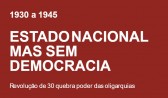 1930 a 1945

ESTADO NACIONAL MAS SEM DEMOCRACIA

Revolução de 30 quebra poder das oligarquias